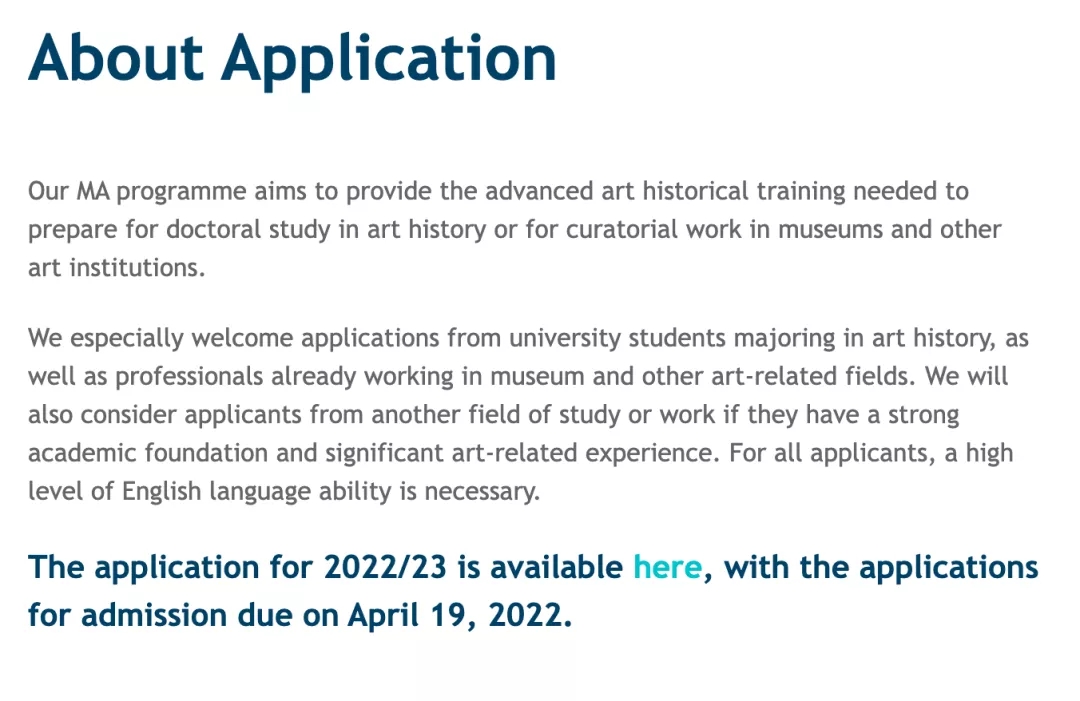 About Application

Our MA programme aims to provide the advanced art historical training needed to prepare for doctoral study in art history or for curatorial work in museums and other art institutions.

We especially welcome applications from university students majoring in art history, as well as professionals already working in museum and other art-related fields. We will also consider applicants from another field of study or work if they have a strong academic foundation and significant art-related experience. For all applicants, a high level of English language ability is necessary.

The application for 2022/23 is available here, with the applications for admission due on April 19, 2022.